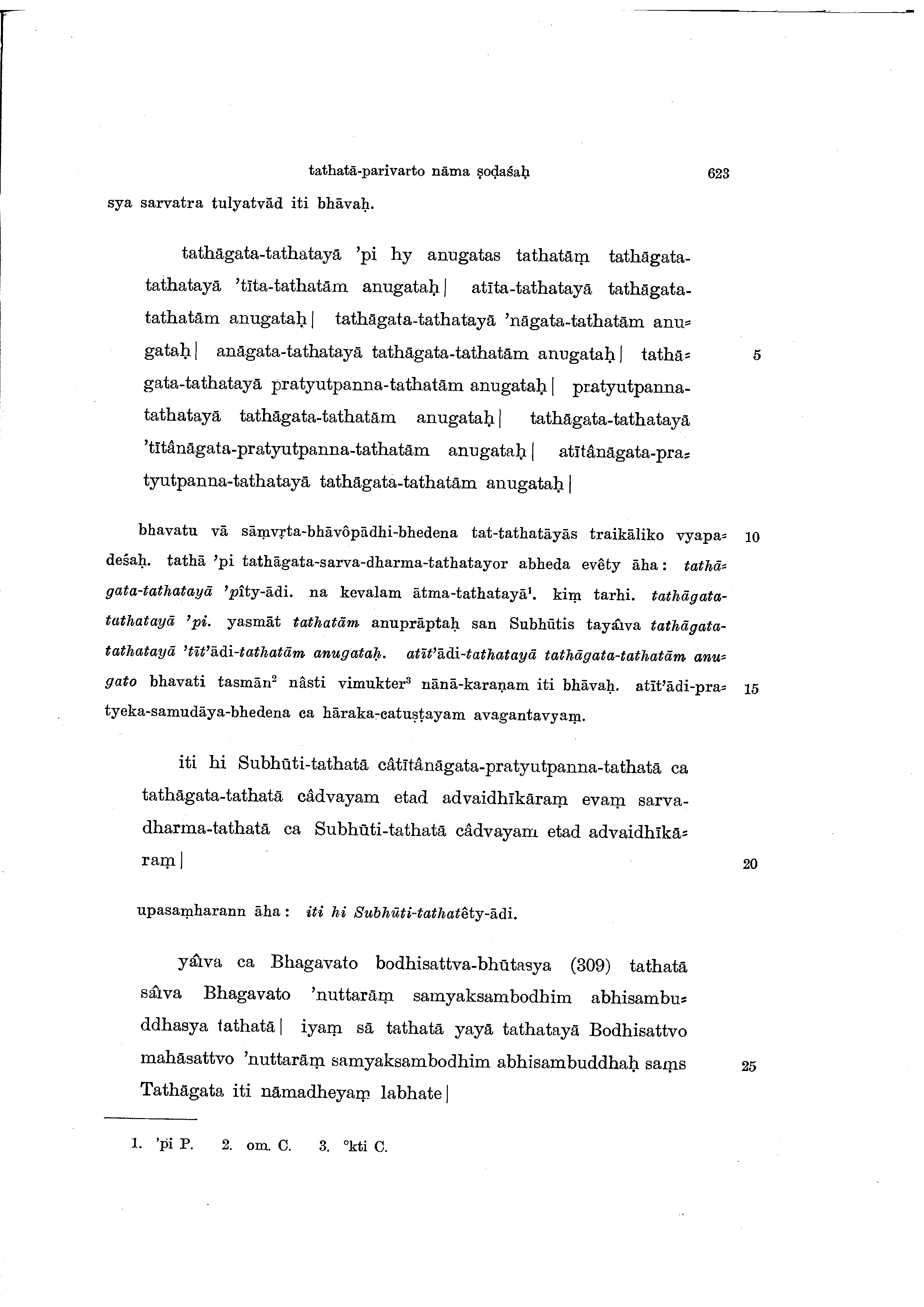 tathatā-parivarto nāma ṣoḍaśaḥ 623

sya sarvatra tulyatvād iti bhāvaḥ.

tathāgata-tathatayā 'pi hy anugatas tathatāṃ tathāgata-tathatayā 'tīta-tathatām anugataḥ | atīta-tathatayā tathāgata-tathatām anugataḥ | tathāgata-tathatayā 'nāgata-tathatām anugataḥ | anāgata-tathatayā tathāgata-tathatām anugataḥ | tathāgata-tathatayā pratyutpanna-tathatām anugataḥ | pratyutpanna-tathatayā tathāgata-tathatām anugataḥ | tathāgata-tathatayā 'tītânāgata-pratyutpanna-tathatām anugataḥ | atītânāgata-pratyutpanna-tathatayā tathāgata-tathatām anugataḥ | 5

bhavatu vā sāṃvṛta-bhāvôpādhi-bhedena tat-tathatāyās traikāliko vyapadeśaḥ. tathā 'pi tathāgata-sarva-dharma-tathatayor abheda evêty āha: tathāgata-tathatayā 'pîty-ādi. na kevalam ātma-tathatayā$^1$. kiṃ tarhi. tathāgata-tathatayā 'pi. yasmāt tathatām anuprāptaḥ san Subhūtis tayâiva tathāgata-tathatayā 'tīt'ādi-tathatām anugataḥ. atīt'ādi-tathatayā tathāgata-tathatām anugato bhavati tasmān$^2$ nâsti vimukter$^3$ nānā-karaṇam iti bhāvaḥ. atīt'ādi-pratyeka-samudāya-bhedena ca hāraka-catuṣṭayam avagantavyaṃ. 10 15

iti hi Subhūti-tathatā câtītânāgata-pratyutpanna-tathatā ca tathāgata-tathatā câdvayam etad advaidhīkāraṃ evaṃ sarva-dharma-tathatā ca Subhūti-tathatā câdvayam etad advaidhīkāraṃ | 20

upasaṃharann āha: iti hi Subhūti-tathatêty-ādi.

yâiva ca Bhagavato bodhisattva-bhūtasya (309) tathatā sâiva Bhagavato 'nuttarāṃ samyaksambodhim abhisambuddhasya tathatā | iyaṃ sā tathatā yayā tathatayā Bodhisattvo mahāsattvo 'nuttarāṃ samyaksambodhim abhisambuddhaḥ saṃs Tathāgata iti nāmadheyaṃ labhate | 25

1. 'pi P. 2. om. C. 3. °kti C.